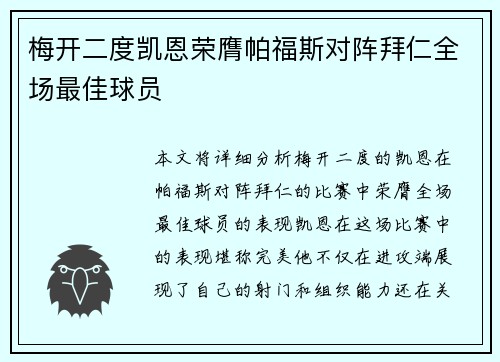 梅开二度凯恩荣膺帕福斯对阵拜仁全场最佳球员

本文将详细分析梅开二度的凯恩在帕福斯对阵拜仁的比赛中荣膺全场最佳球员的表现凯恩在这场比赛中的表现堪称完美他不仅在进攻端展现了自己的射门和组织能力还在关